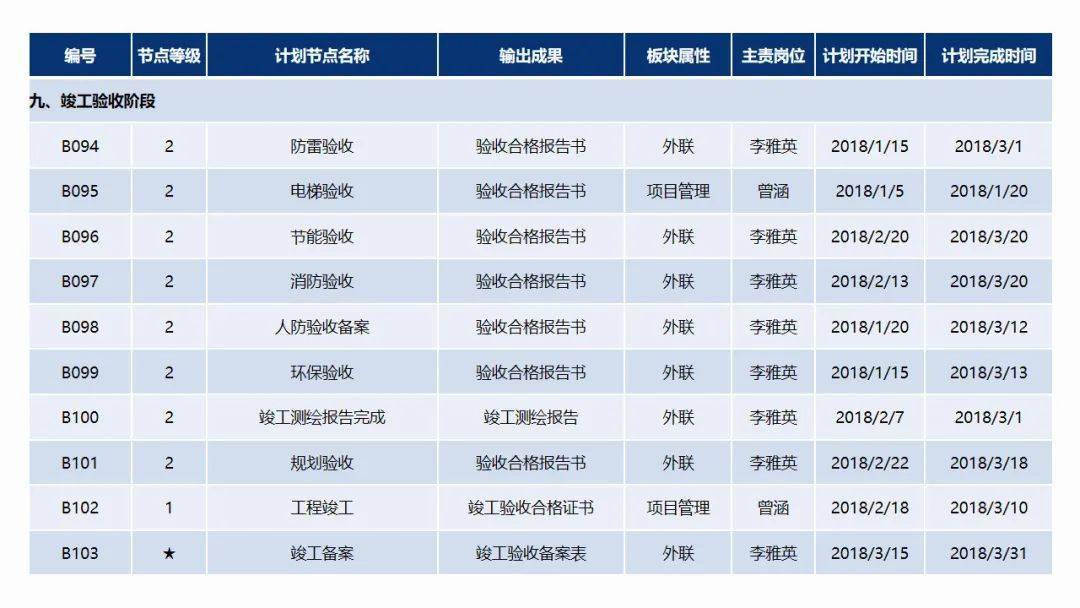 | 编号 | 节点等级 | 计划节点名称 | 输出成果 | 板块属性 | 主责岗位 | 计划开始时间 | 计划完成时间 |
|---|---|---|---|---|---|---|---|
| 九、竣工验收阶段 | | | | | | | |
| B094 | 2 | 防雷验收 | 验收合格报告书 | 外联 | 李雅英 | 2018/1/15 | 2018/3/1 |
| B095 | 2 | 电梯验收 | 验收合格报告书 | 项目管理 | 曾涵 | 2018/1/5 | 2018/1/20 |
| B096 | 2 | 节能验收 | 验收合格报告书 | 外联 | 李雅英 | 2018/2/20 | 2018/3/20 |
| B097 | 2 | 消防验收 | 验收合格报告书 | 外联 | 李雅英 | 2018/2/13 | 2018/3/20 |
| B098 | 2 | 人防验收备案 | 验收合格报告书 | 外联 | 李雅英 | 2018/1/20 | 2018/3/12 |
| B099 | 2 | 环保验收 | 验收合格报告书 | 外联 | 李雅英 | 2018/1/15 | 2018/3/13 |
| B100 | 2 | 竣工测绘报告完成 | 竣工测绘报告 | 外联 | 李雅英 | 2018/2/7 | 2018/3/1 |
| B101 | 2 | 规划验收 | 验收合格报告书 | 外联 | 李雅英 | 2018/2/22 | 2018/3/18 |
| B102 | 1 | 工程竣工 | 竣工验收合格证书 | 项目管理 | 曾涵 | 2018/2/18 | 2018/3/10 |
| B103 | ★ | 竣工备案 | 竣工验收备案表 | 外联 | 李雅英 | 2018/3/15 | 2018/3/31 |